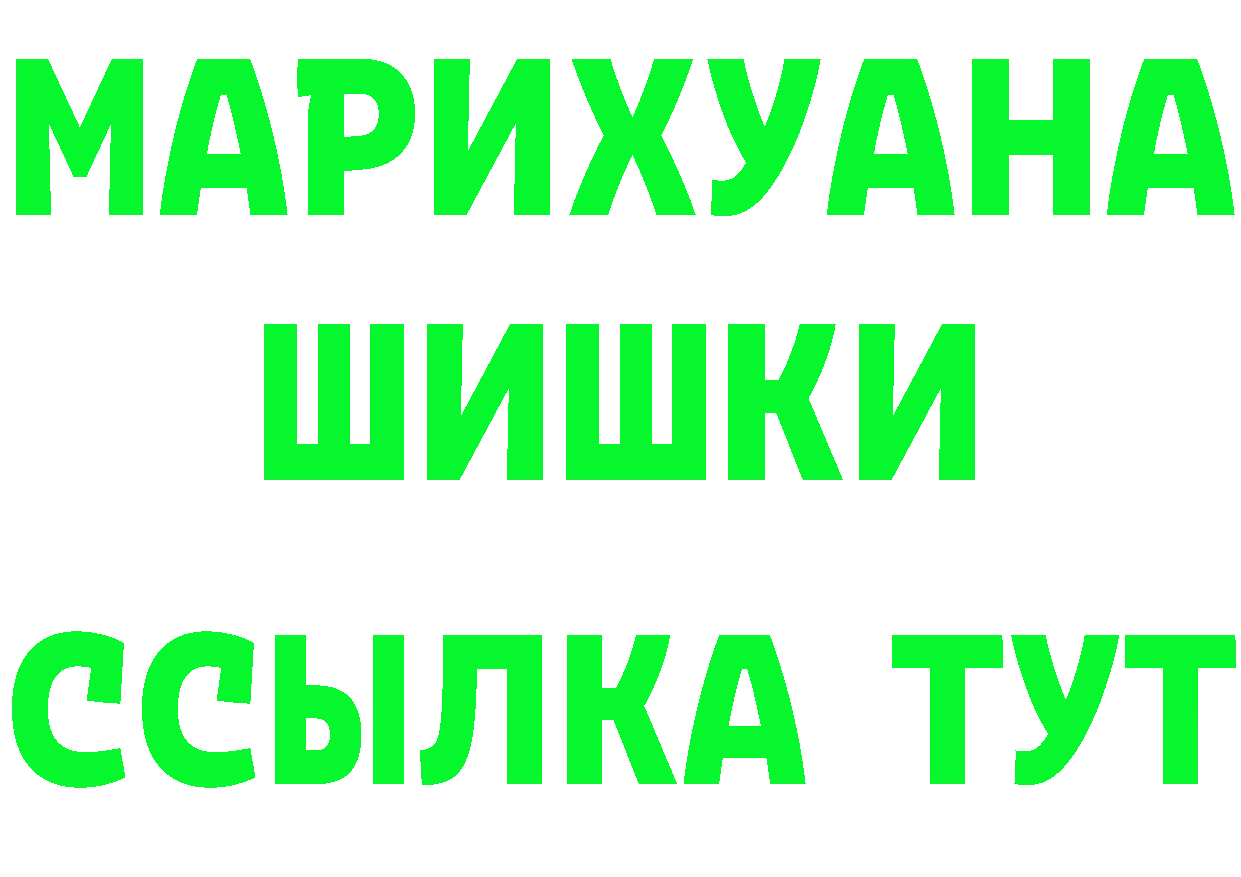 МАРИХУАНА
ШИШКИ
ССЫЛКА ТУТ